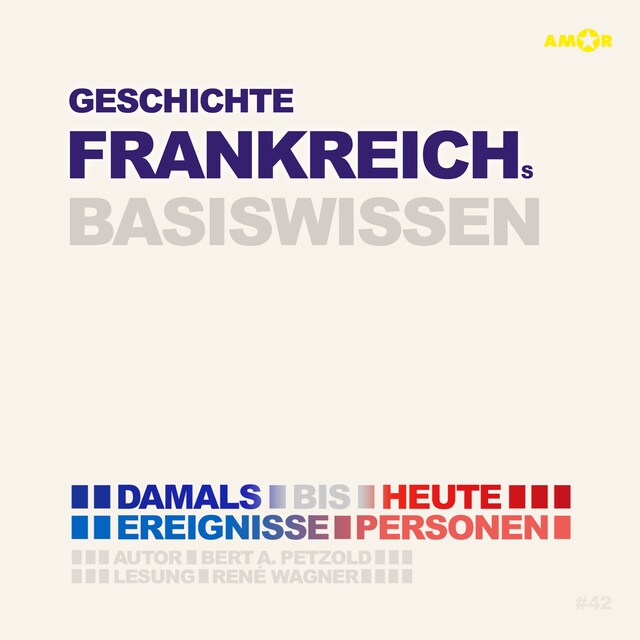 AMOR

GESCHICHTE
FRANKREICHs
BASISWISSEN

DAMALS BIS HEUTE
EREIGNISSE PERSONEN
AUTOR BERT A. PETZOLD
LESUNG RENÉ WAGNER

#42